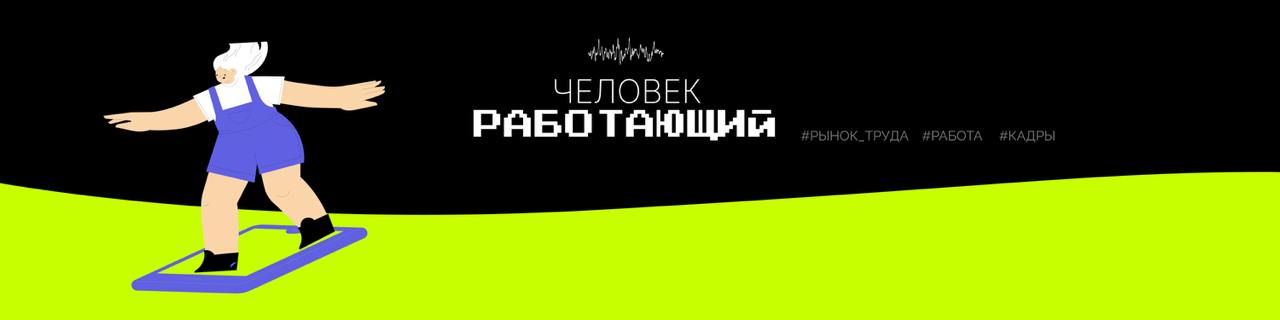 ЧЕЛОВЕК
РАБОТАЮЩИЙ

#РЫНОК_ТРУДА #РАБОТА #КАДРЫ